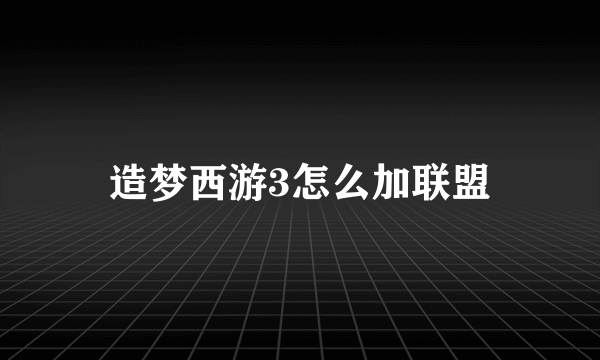 造梦西游3怎么加联盟